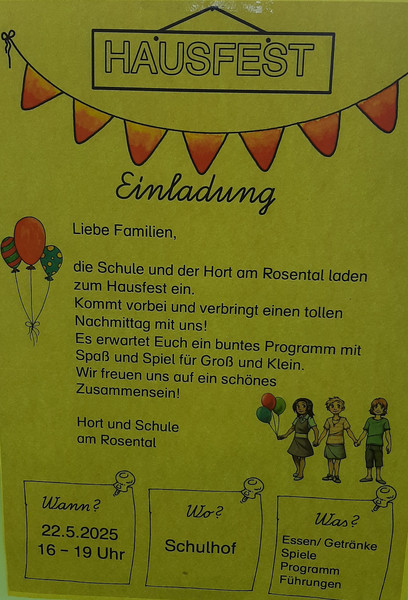 HAUSFEST

Einladung

Liebe Familien,

die Schule und der Hort am Rosental laden zum Hausfest ein.
Kommt vorbei und verbringt einen tollen Nachmittag mit uns!
Es erwartet Euch ein buntes Programm mit Spaß und Spiel für Groß und Klein.
Wir freuen uns auf ein schönes Zusammensein!

Hort und Schule
am Rosental

Wann?
22.5.2025
16 – 19 Uhr

Wo?
Schulhof

Was?
Essen/ Getränke
Spiele
Programm
Führungen